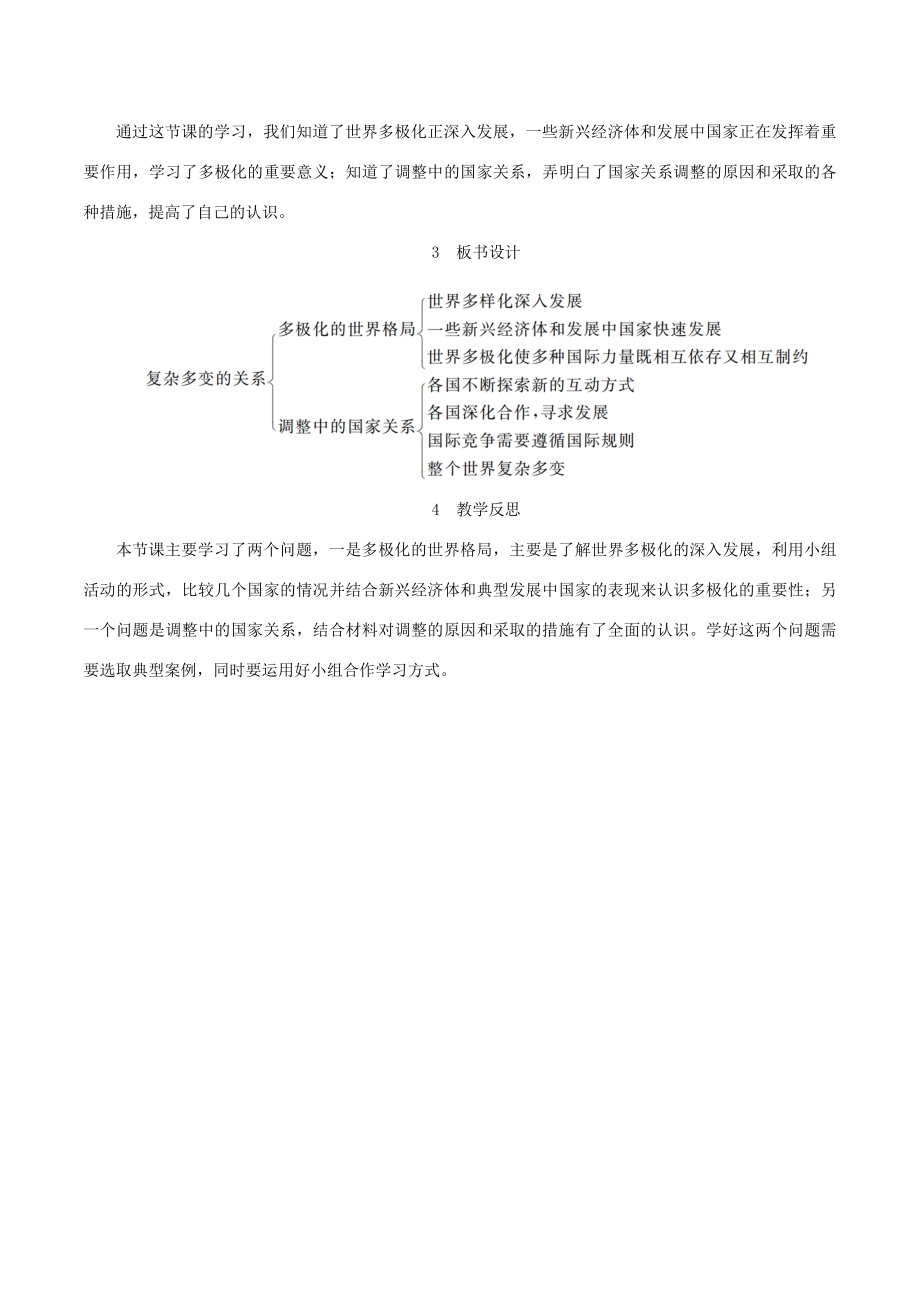 通过这节课的学习，我们知道了世界多极化正深入发展，一些新兴经济体和发展中国家正在发挥着重要作用，学习了多极化的重要意义；知道了调整中的国家关系，弄明白了国家关系调整的原因和采取的各种措施，提高了自己的认识。

3　板书设计

复杂多变的关系

多极化的世界格局

世界多样化深入发展

一些新兴经济体和发展中国家快速发展

世界多极化使多种国际力量既相互依存又相互制约

调整中的国家关系

各国不断探索新的互动方式

各国深化合作，寻求发展

国际竞争需要遵循国际规则

整个世界复杂多变

4　教学反思

本节课主要学习了两个问题，一是多极化的世界格局，主要是了解世界多极化的深入发展，利用小组活动的形式，比较几个国家的情况并结合新兴经济体和典型发展中国家的表现来认识多极化的重要性；另一个问题是调整中的国家关系，结合材料对调整的原因和采取的措施有了全面的认识。学好这两个问题需要选取典型案例，同时要运用好小组合作学习方式。